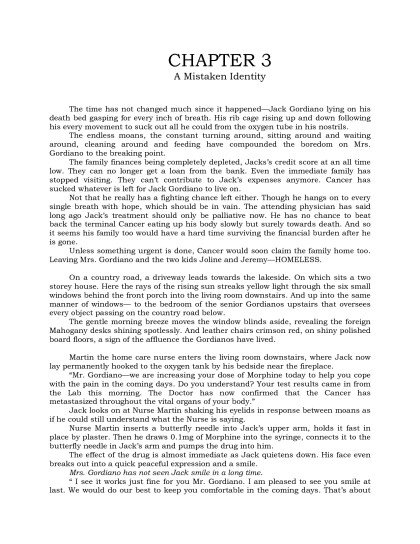 CHAPTER 3
A Mistaken Identity

The time has not changed much since it happened—Jack Gordiano lying on his death bed gasping for every inch of breath. His rib cage rising up and down following his every movement to suck out all he could from the oxygen tube in his nostrils.

The endless moans, the constant turning around, sitting around and waiting around, cleaning around and feeding have compounded the boredom on Mrs. Gordiano to the breaking point.

The family finances being completely depleted, Jacks's credit score at an all time low. They can no longer get a loan from the bank. Even the immediate family has stopped visiting. They can't contribute to Jack's expenses anymore. Cancer has sucked whatever is left for Jack Gordiano to live on.

Not that he really has a fighting chance left either. Though he hangs on to every single breath with hope, which should be in vain. The attending physician has said long ago Jack's treatment should only be palliative now. He has no chance to beat back the terminal Cancer eating up his body slowly but surely towards death. And so it seems his family too would have a hard time surviving the financial burden after he is gone.

Unless something urgent is done, Cancer would soon claim the family home too. Leaving Mrs. Gordiano and the two kids Joline and Jeremy—HOMELESS.

On a country road, a driveway leads towards the lakeside. On which sits a two storey house. Here the rays of the rising sun streaks yellow light through the six small windows behind the front porch into the living room downstairs. And up into the same manner of windows— to the bedroom of the senior Gordianos upstairs that oversees every object passing on the country road below.

The gentle morning breeze moves the window blinds aside, revealing the foreign Mahogany desks shining spotlessly. And leather chairs crimson red, on shiny polished board floors, a sign of the affluence the Gordianos have lived.

Martin the home care nurse enters the living room downstairs, where Jack now lay permanently hooked to the oxygen tank by his bedside near the fireplace.

"Mr. Gordiano—we are increasing your dose of Morphine today to help you cope with the pain in the coming days. Do you understand? Your test results came in from the Lab this morning. The Doctor has now confirmed that the Cancer has metastasized throughout the vital organs of your body."

Jack looks on at Nurse Martin shaking his eyelids in response between moans as if he could still understand what the Nurse is saying.

Nurse Martin inserts a butterfly needle into Jack's upper arm, holds it fast in place by plaster. Then he draws 0.1mg of Morphine into the syringe, connects it to the butterfly needle in Jack's arm and pumps the drug into him.

The effect of the drug is almost immediate as Jack quietens down. His face even breaks out into a quick peaceful expression and a smile.

Mrs. Gordiano has not seen Jack smile in a long time.

" I see it works just fine for you Mr. Gordiano. I am pleased to see you smile at last. We would do our best to keep you comfortable in the coming days. That's about